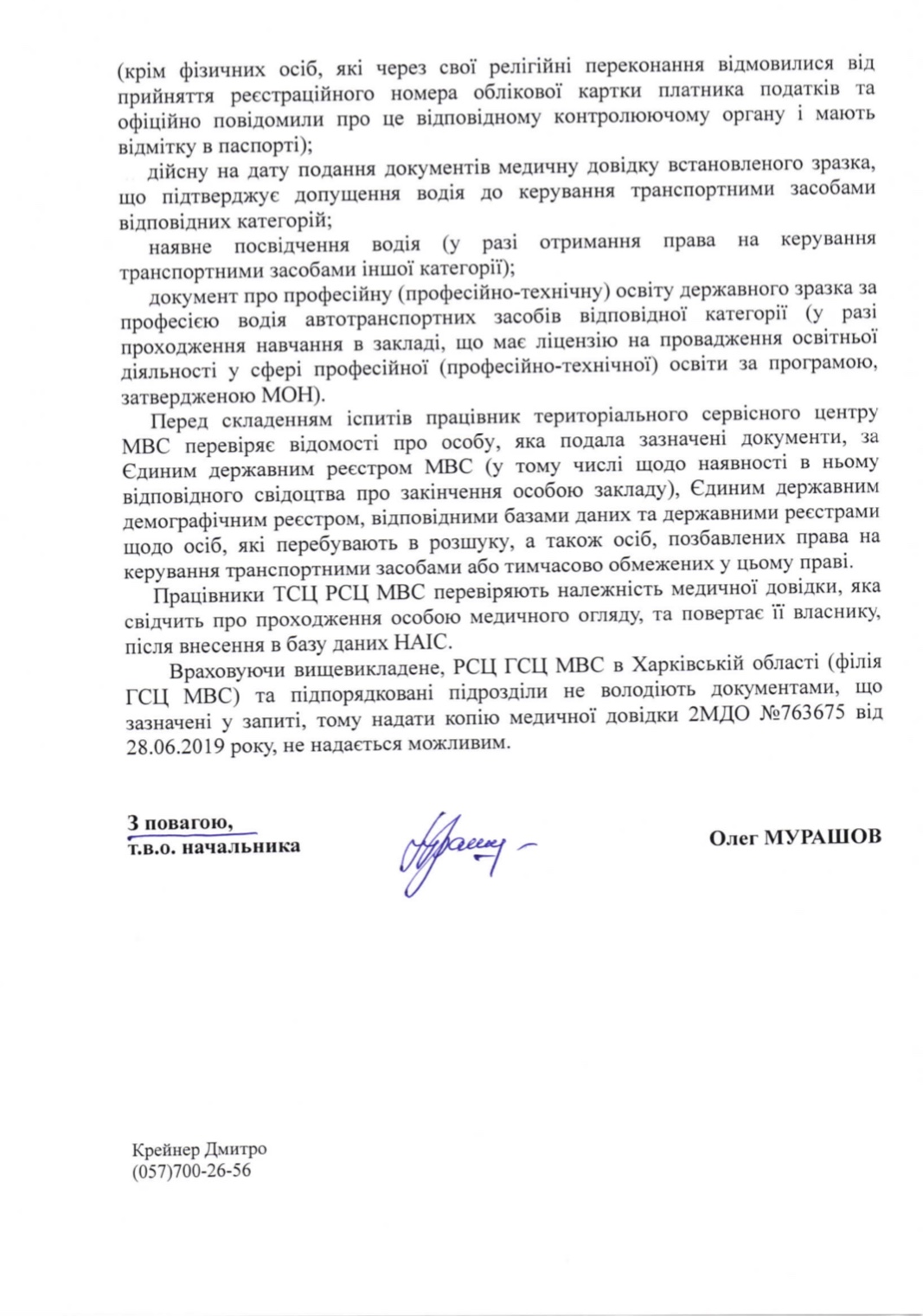 (крім фізичних осіб, які через свої релігійні переконання відмовилися від прийняття реєстраційного номера облікової картки платника податків та офіційно повідомили про це відповідному контролюючому органу і мають відмітку в паспорті);

дійсну на дату подання документів медичну довідку встановленого зразка, що підтверджує допущення водія до керування транспортними засобами відповідних категорій;

наявне посвідчення водія (у разі отримання права на керування транспортними засобами іншої категорії);

документ про професійну (професійно-технічну) освіту державного зразка за професією водія автотранспортних засобів відповідної категорії (у разі проходження навчання в закладі, що має ліцензію на провадження освітньої діяльності у сфері професійної (професійно-технічної) освіти за програмою, затвердженою МОН).

Перед складенням іспитів працівник територіального сервісного центру МВС перевіряє відомості про особу, яка подала зазначені документи, за Єдиним державним реєстром МВС (у тому числі щодо наявності в ньому відповідного свідоцтва про закінчення особою закладу), Єдиним державним демографічним реєстром, відповідними базами даних та державними реєстрами щодо осіб, які перебувають в розшуку, а також осіб, позбавлених права на керування транспортними засобами або тимчасово обмежених у цьому праві.

Працівники ТСЦ РСЦ МВС перевіряють належність медичної довідки, яка свідчить про проходження особою медичного огляду, та повертає її власнику, після внесення в базу даних НАІС.

Враховуючи вищевикладене, РСЦ ГСЦ МВС в Харківській області (філія ГСЦ МВС) та підпорядковані підрозділи не володіють документами, що зазначені у запиті, тому надати копію медичної довідки 2МДО №763675 від 28.06.2019 року, не надається можливим.

З повагою,
т.в.о. начальника

Олег МУРАШОВ

Крейнер Дмитро
(057)700-26-56